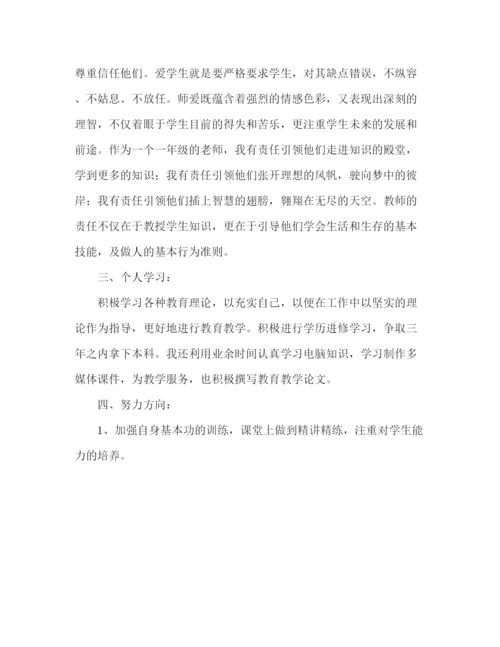 尊重信任他们。爱学生就是要严格要求学生，对其缺点错误，不纵容、不姑息、不放任。师爱既蕴含着强烈的情感色彩，又表现出深刻的理智，不仅着眼于学生目前的得失和苦乐，更注重学生未来的发展和前途。作为一个一年级的老师，我有责任引领他们走进知识的殿堂，学到更多的知识；我有责任引领他们张开理想的风帆，驶向梦中的彼岸；我有责任引领他们插上智慧的翅膀，翱翔在无尽的天空。教师的责任不仅在于教授学生知识，更在于引导他们学会生活和生存的基本技能，及做人的基本行为准则。

三、个人学习：

积极学习各种教育理论，以充实自己，以便在工作中以坚实的理论作为指导，更好地进行教育教学。积极进行学历进修学习，争取三年之内拿下本科。我还利用业余时间认真学习电脑知识，学习制作多媒体课件，为教学服务，也积极撰写教育教学论文。

四、努力方向：

1、加强自身基本功的训练，课堂上做到精讲精练，注重对学生能力的培养。